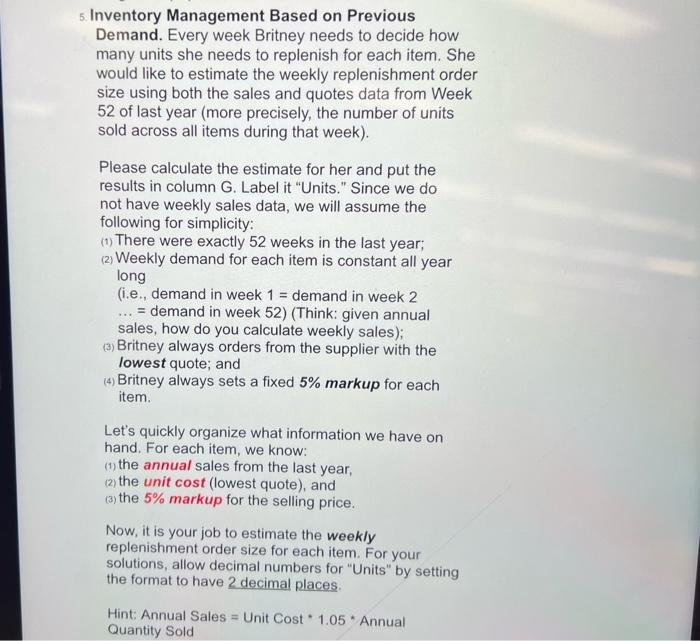 5. Inventory Management Based on Previous Demand. Every week Britney needs to decide how many units she needs to replenish for each item. She would like to estimate the weekly replenishment order size using both the sales and quotes data from Week 52 of last year (more precisely, the number of units sold across all items during that week).

Please calculate the estimate for her and put the results in column G. Label it "Units." Since we do not have weekly sales data, we will assume the following for simplicity:
(1) There were exactly 52 weeks in the last year;
(2) Weekly demand for each item is constant all year long
(i.e., demand in week 1 = demand in week 2 ... = demand in week 52) (Think: given annual sales, how do you calculate weekly sales);
(3) Britney always orders from the supplier with the lowest quote; and
(4) Britney always sets a fixed 5% markup for each item.

Let's quickly organize what information we have on hand. For each item, we know:
(1) the annual sales from the last year,
(2) the unit cost (lowest quote), and
(3) the 5% markup for the selling price.

Now, it is your job to estimate the weekly replenishment order size for each item. For your solutions, allow decimal numbers for "Units" by setting the format to have 2 decimal places.

Hint: Annual Sales = Unit Cost * 1.05 * Annual Quantity Sold